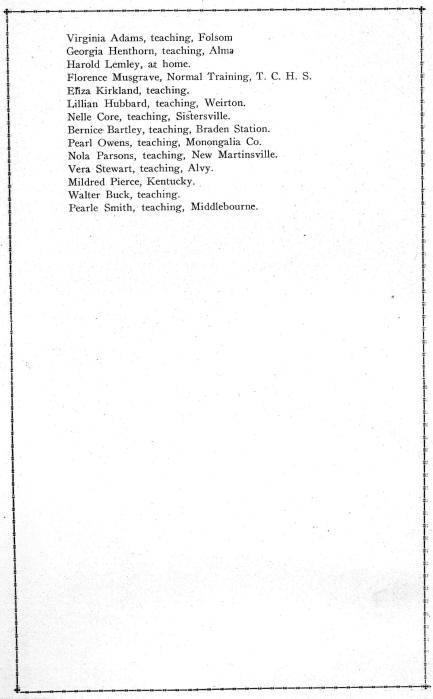 Virginia Adams, teaching, Folsom
Georgia Henthorn, teaching, Alma
Harold Lemley, at home.
Florence Musgrave, Normal Training, T. C. H. S.
Eliza Kirkland, teaching.
Lillian Hubbard, teaching, Weirton.
Nelle Core, teaching, Sistersville.
Bernice Bartley, teaching, Braden Station.
Pearl Owens, teaching, Monongalia Co.
Nola Parsons, teaching, New Martinsville.
Vera Stewart, teaching, Alvy.
Mildred Pierce, Kentucky.
Walter Buck, teaching.
Pearle Smith, teaching, Middlebourne.